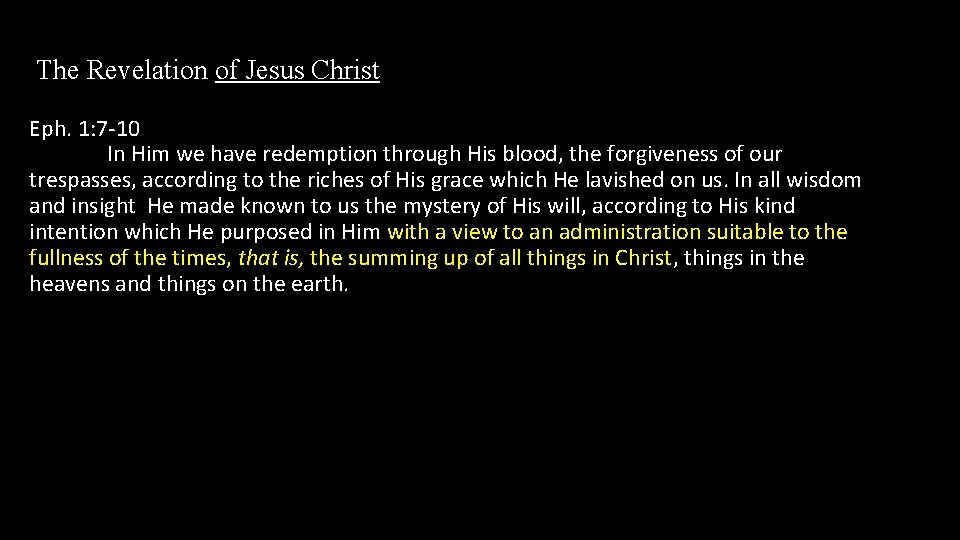 The Revelation of Jesus Christ

Eph. 1:7-10
In Him we have redemption through His blood, the forgiveness of our trespasses, according to the riches of His grace which He lavished on us. In all wisdom and insight He made known to us the mystery of His will, according to His kind intention which He purposed in Him with a view to an administration suitable to the fullness of the times, that is, the summing up of all things in Christ, things in the heavens and things on the earth.